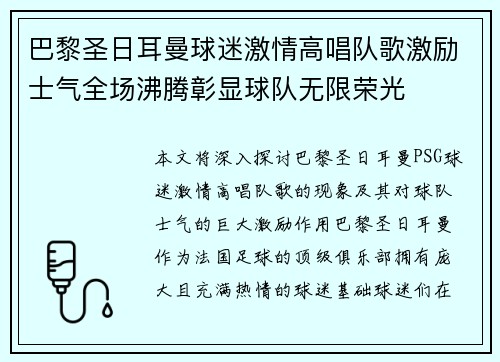 巴黎圣日耳曼球迷激情高唱队歌激励士气全场沸腾彰显球队无限荣光

本文将深入探讨巴黎圣日耳曼PSG球迷激情高唱队歌的现象及其对球队士气的巨大激励作用巴黎圣日耳曼作为法国足球的顶级俱乐部拥有庞大且充满热情的球迷基础球迷们在